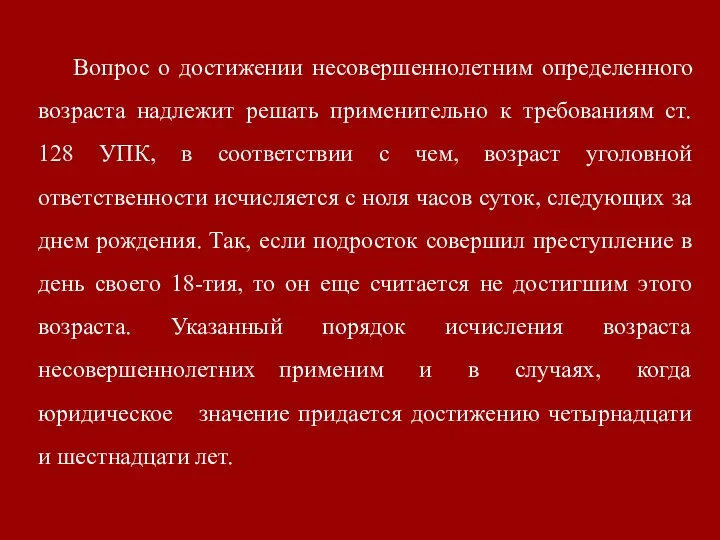 Вопрос о достижении несовершеннолетним определенного возраста надлежит решать применительно к требованиям ст. 128 УПК, в соответствии с чем, возраст уголовной ответственности исчисляется с ноля часов суток, следующих за днем рождения. Так, если подросток совершил преступление в день своего 18-тия, то он еще считается не достигшим этого возраста. Указанный порядок исчисления возраста несовершеннолетних применим и в случаях, когда юридическое значение придается достижению четырнадцати и шестнадцати лет.